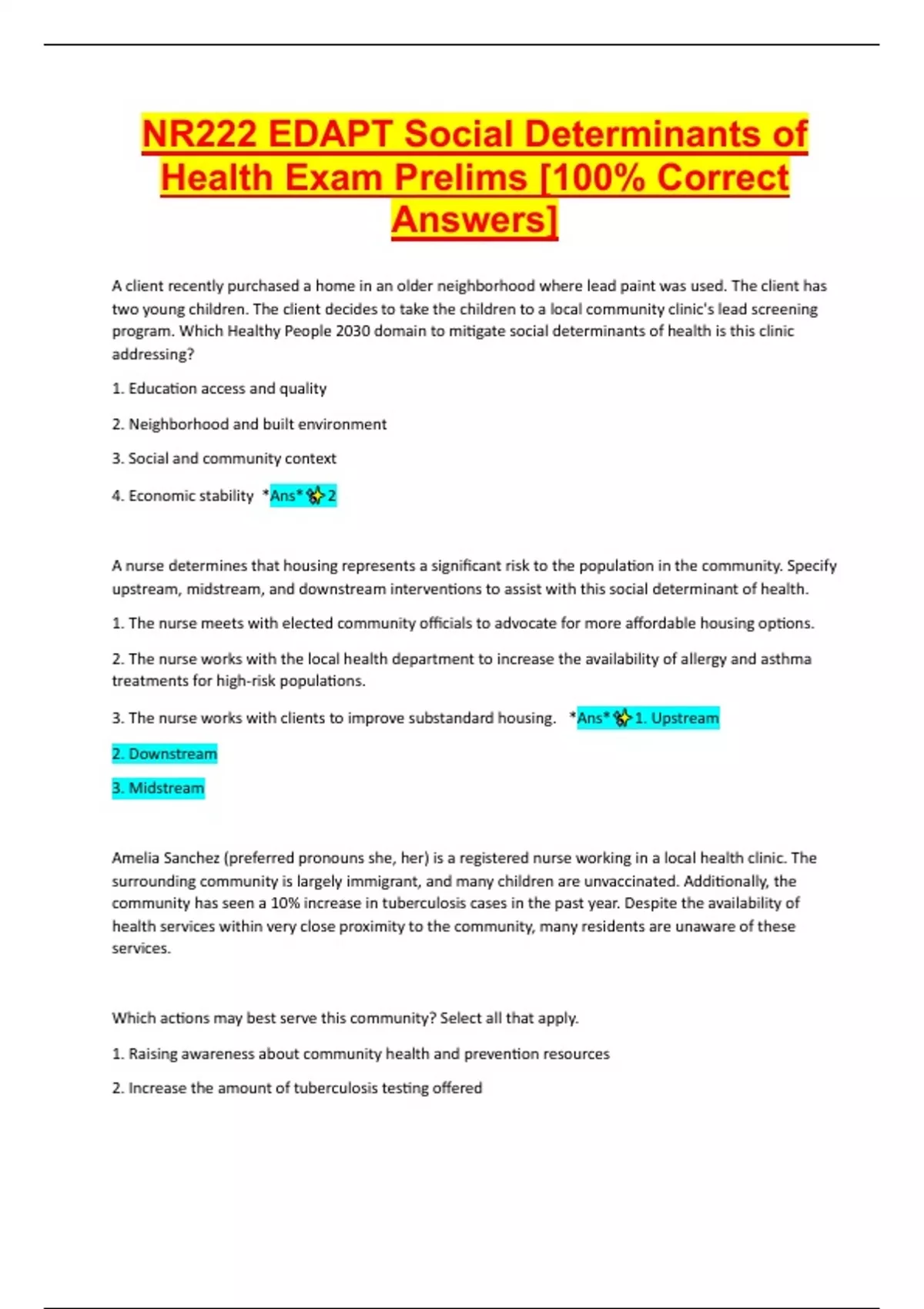 NR222 EDAPT Social Determinants of Health Exam Prelims [100% Correct Answers]

A client recently purchased a home in an older neighborhood where lead paint was used. The client has two young children. The client decides to take the children to a local community clinic's lead screening program. Which Healthy People 2030 domain to mitigate social determinants of health is this clinic addressing?

1. Education access and quality

2. Neighborhood and built environment

3. Social and community context

4. Economic stability *Ans* ✨ 2

A nurse determines that housing represents a significant risk to the population in the community. Specify upstream, midstream, and downstream interventions to assist with this social determinant of health.

1. The nurse meets with elected community officials to advocate for more affordable housing options.

2. The nurse works with the local health department to increase the availability of allergy and asthma treatments for high-risk populations.

3. The nurse works with clients to improve substandard housing. *Ans* ✨ 1. Upstream

2. Downstream

3. Midstream

Amelia Sanchez (preferred pronouns she, her) is a registered nurse working in a local health clinic. The surrounding community is largely immigrant, and many children are unvaccinated. Additionally, the community has seen a 10% increase in tuberculosis cases in the past year. Despite the availability of health services within very close proximity to the community, many residents are unaware of these services.

Which actions may best serve this community? Select all that apply.

1. Raising awareness about community health and prevention resources

2. Increase the amount of tuberculosis testing offered